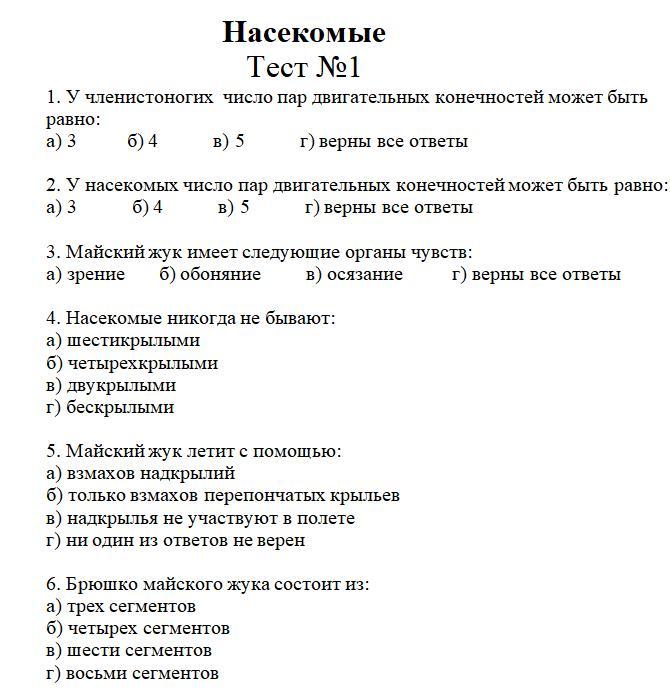 Насекомые
Тест №1

1. У членистоногих число пар двигательных конечностей может быть равно:
а) 3 б) 4 в) 5 г) верны все ответы

2. У насекомых число пар двигательных конечностей может быть равно:
а) 3 б) 4 в) 5 г) верны все ответы

3. Майский жук имеет следующие органы чувств:
а) зрение б) обоняние в) осязание г) верны все ответы

4. Насекомые никогда не бывают:
а) шестикрылыми
б) четырехкрылыми
в) двукрылыми
г) бескрылыми

5. Майский жук летит с помощью:
а) взмахов надкрылий
б) только взмахов перепончатых крыльев
в) надкрылья не участвуют в полете
г) ни один из ответов не верен

6. Брюшко майского жука состоит из:
а) трех сегментов
б) четырех сегментов
в) шести сегментов
г) восьми сегментов